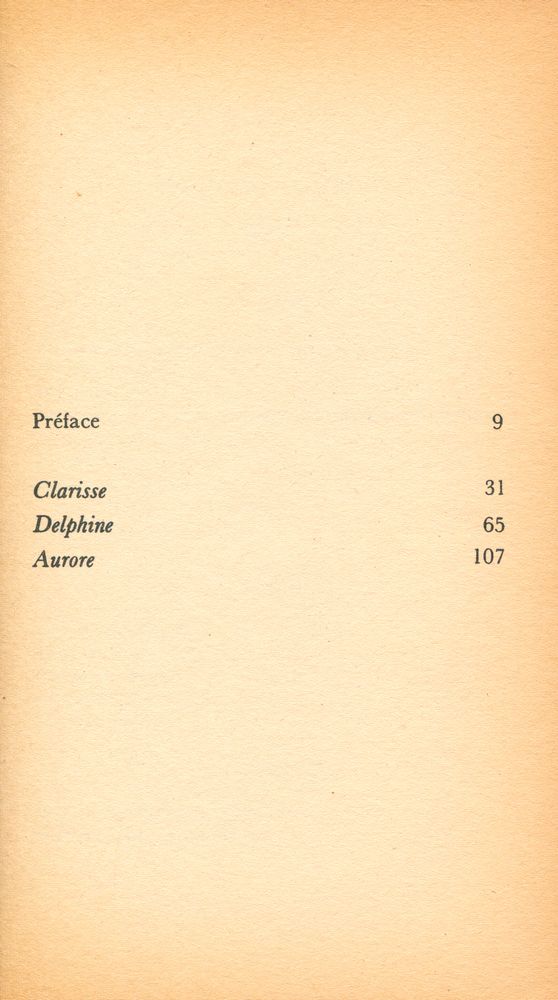 Préface 9

Clarisse 31
Delphine 65
Aurore 107